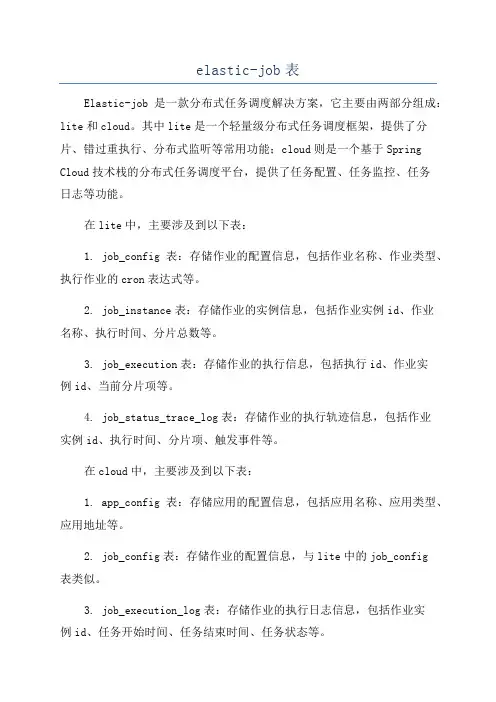 elastic-job 表

Elastic-job 是一款分布式任务调度解决方案，它主要由两部分组成：lite 和 cloud。其中 lite 是一个轻量级分布式任务调度框架，提供了分片、错过重执行、分布式监听等常用功能；cloud 则是一个基于 Spring Cloud 技术栈的分布式任务调度平台，提供了任务配置、任务监控、任务日志等功能。

在 lite 中，主要涉及到以下表：

1. job_config 表：存储作业的配置信息，包括作业名称、作业类型、执行作业的 cron 表达式等。

2. job_instance 表：存储作业的实例信息，包括作业实例 id、作业名称、执行时间、分片总数等。

3. job_execution 表：存储作业的执行信息，包括执行 id、作业实例 id、当前分片项等。

4. job_status_trace_log 表：存储作业的执行轨迹信息，包括作业实例 id、执行时间、分片项、触发事件等。

在 cloud 中，主要涉及到以下表：

1. app_config 表：存储应用的配置信息，包括应用名称、应用类型、应用地址等。

2. job_config 表：存储作业的配置信息，与 lite 中的 job_config 表类似。

3. job_execution_log 表：存储作业的执行日志信息，包括作业实例 id、任务开始时间、任务结束时间、任务状态等。